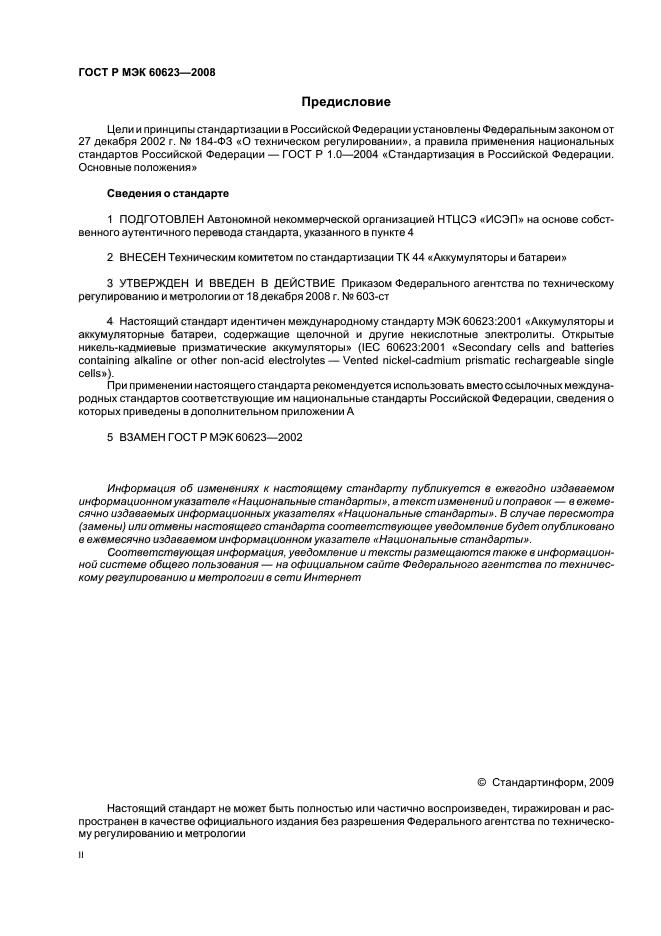 ГОСТ Р МЭК 60623—2008

Предисловие

Цели и принципы стандартизации в Российской Федерации установлены Федеральным законом от 27 декабря 2002 г. № 184-ФЗ «О техническом регулировании», а правила применения национальных стандартов Российской Федерации — ГОСТ Р 1.0—2004 «Стандартизация в Российской Федерации. Основные положения»

Сведения о стандарте

1 ПОДГОТОВЛЕН Автономной некоммерческой организацией НТЦСЭ «ИСЭП» на основе собственного аутентичного перевода стандарта, указанного в пункте 4

2 ВНЕСЕН Техническим комитетом по стандартизации ТК 44 «Аккумуляторы и батареи»

3 УТВЕРЖДЕН И ВВЕДЕН В ДЕЙСТВИЕ Приказом Федерального агентства по техническому регулированию и метрологии от 18 декабря 2008 г. № 603-ст

4 Настоящий стандарт идентичен международному стандарту МЭК 60623:2001 «Аккумуляторы и аккумуляторные батареи, содержащие щелочной и другие некислотные электролиты. Открытые никель-кадмиевые призматические аккумуляторы» (IEC 60623:2001 «Secondary cells and batteries containing alkaline or other non-acid electrolytes — Vented nickel-cadmium prismatic rechargeable single cells»).

При применении настоящего стандарта рекомендуется использовать вместо ссылочных международных стандартов соответствующие им национальные стандарты Российской Федерации, сведения о которых приведены в дополнительном приложении А

5 ВЗАМЕН ГОСТ Р МЭК 60623—2002

Информация об изменениях к настоящему стандарту публикуется в ежегодно издаваемом информационном указателе «Национальные стандарты», а текст изменений и поправок — в ежемесячно издаваемых информационных указателях «Национальные стандарты». В случае пересмотра (замены) или отмены настоящего стандарта соответствующее уведомление будет опубликовано в ежемесячно издаваемом информационном указателе «Национальные стандарты».

Соответствующая информация, уведомление и тексты размещаются также в информационной системе общего пользования — на официальном сайте Федерального агентства по техническому регулированию и метрологии в сети Интернет

© Стандартинформ, 2009

Настоящий стандарт не может быть полностью или частично воспроизведен, тиражирован и распространен в качестве официального издания без разрешения Федерального агентства по техническому регулированию и метрологии

II